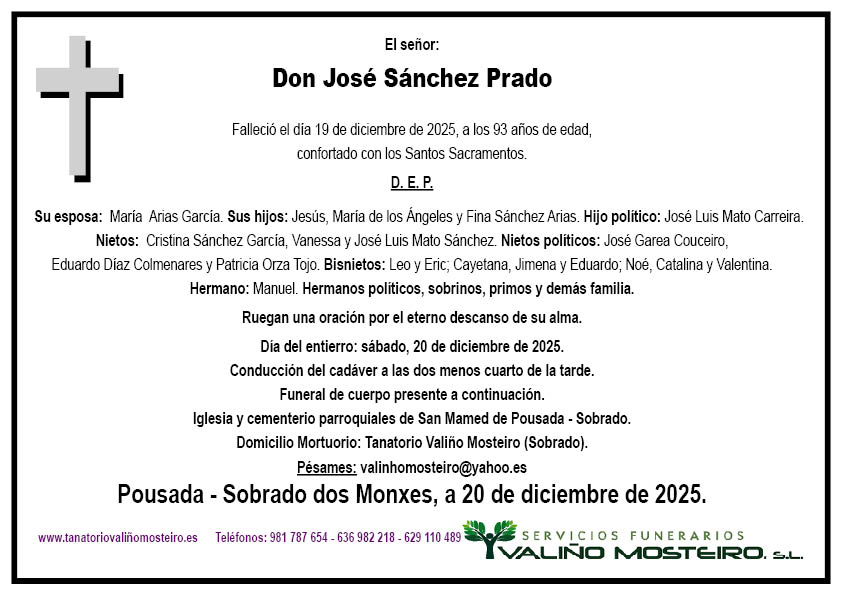 El señor:

Don José Sánchez Prado

Falleció el día 19 de diciembre de 2025, a los 93 años de edad, confortado con los Santos Sacramentos.

D. E. P.

Su esposa: María Arias García. Sus hijos: Jesús, María de los Ángeles y Fina Sánchez Arias. Hijo político: José Luis Mato Carreira. Nietos: Cristina Sánchez García, Vanessa y José Luis Mato Sánchez. Nietos políticos: José Garea Couceiro, Eduardo Díaz Colmenares y Patricia Orza Tojo. Bisnietos: Leo y Eric; Cayetana, Jimena y Eduardo; Noé, Catalina y Valentina. Hermano: Manuel. Hermanos políticos, sobrinos, primos y demás familia.

Ruegan una oración por el eterno descanso de su alma.

Día del entierro: sábado, 20 de diciembre de 2025.
Conducción del cadáver a las dos menos cuarto de la tarde.
Funeral de cuerpo presente a continuación.
Iglesia y cementerio parroquiales de San Mamed de Pousada - Sobrado.
Domicilio Mortuorio: Tanatorio Valiño Mosteiro (Sobrado).
Pésames: valinhomosteiro@yahoo.es

Pousada - Sobrado dos Monxes, a 20 de diciembre de 2025.

www.tanatoriovaliñomosteiro.es Teléfonos: 981 787 654 - 636 982 218 - 629 110 489

SERVICIOS FUNERARIOS
VALIÑO MOSTEIRO, S.L.